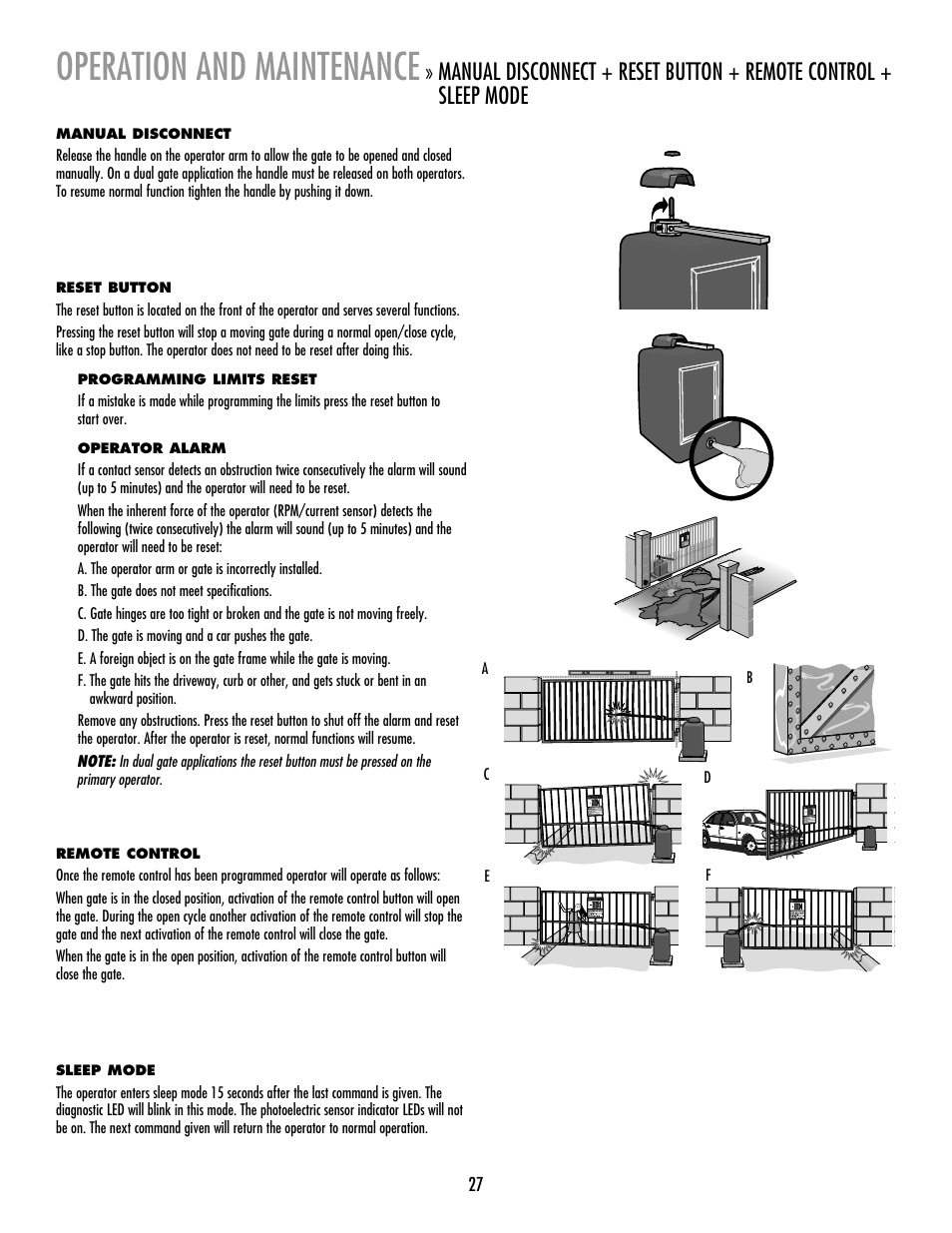 OPERATION AND MAINTENANCE » MANUAL DISCONNECT + RESET BUTTON + REMOTE CONTROL + SLEEP MODE

MANUAL DISCONNECT

Release the handle on the operator arm to allow the gate to be opened and closed manually. On a dual gate application the handle must be released on both operators. To resume normal function tighten the handle by pushing it down.

RESET BUTTON

The reset button is located on the front of the operator and serves several functions.

Pressing the reset button will stop a moving gate during a normal open/close cycle, like a stop button. The operator does not need to be reset after doing this.

PROGRAMMING LIMITS RESET

If a mistake is made while programming the limits press the reset button to start over.

OPERATOR ALARM

If a contact sensor detects an obstruction twice consecutively the alarm will sound (up to 5 minutes) and the operator will need to be reset.

When the inherent force of the operator (RPM/current sensor) detects the following (twice consecutively) the alarm will sound (up to 5 minutes) and the operator will need to be reset:

A. The operator arm or gate is incorrectly installed.

B. The gate does not meet specifications.

C. Gate hinges are too tight or broken and the gate is not moving freely.

D. The gate is moving and a car pushes the gate.

E. A foreign object is on the gate frame while the gate is moving.

F. The gate hits the driveway, curb or other, and gets stuck or bent in an awkward position.

Remove any obstructions. Press the reset button to shut off the alarm and reset the operator. After the operator is reset, normal functions will resume.

NOTE: In dual gate applications the reset button must be pressed on the primary operator.

REMOTE CONTROL

Once the remote control has been programmed operator will operate as follows:

When gate is in the closed position, activation of the remote control button will open the gate. During the open cycle another activation of the remote control will stop the gate and the next activation of the remote control will close the gate.

When the gate is in the open position, activation of the remote control button will close the gate.

SLEEP MODE

The operator enters sleep mode 15 seconds after the last command is given. The diagnostic LED will blink in this mode. The photoelectric sensor indicator LEDs will not be on. The next command given will return the operator to normal operation.

A
B
C
D
E
F

27